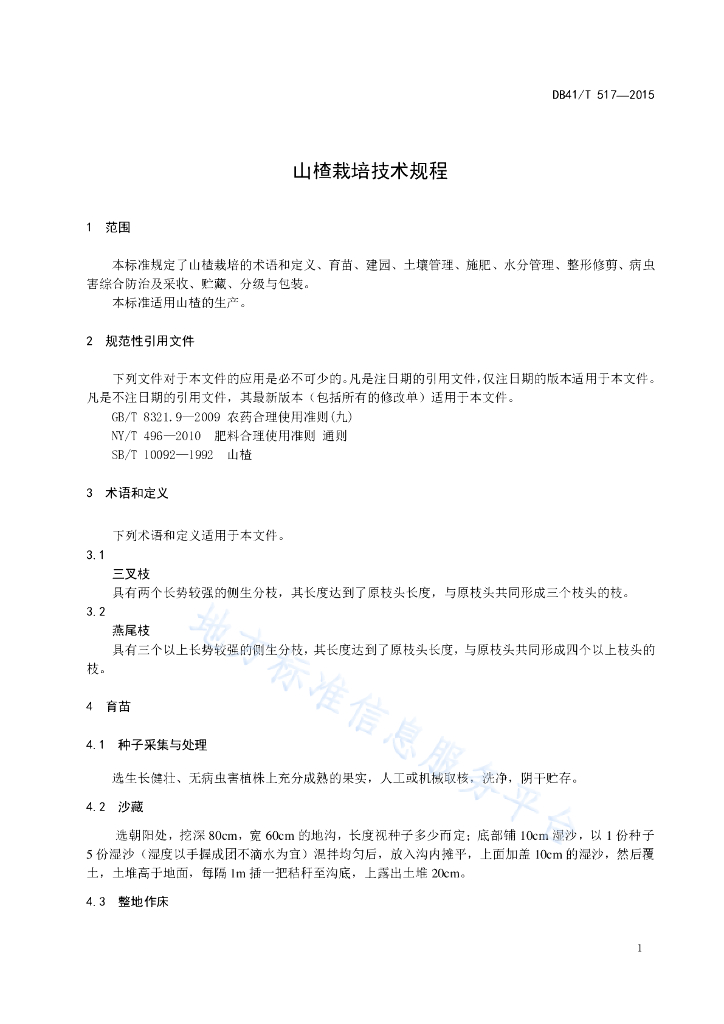 DB41/T 517—2015

山楂栽培技术规程

1 范围

本标准规定了山楂栽培的术语和定义、育苗、建园、土壤管理、施肥、水分管理、整形修剪、病虫害综合防治及采收、贮藏、分级与包装。
本标准适用山楂的生产。

2 规范性引用文件

下列文件对于本文件的应用是必不可少的。凡是注日期的引用文件，仅注日期的版本适用于本文件。凡是不注日期的引用文件，其最新版本（包括所有的修改单）适用于本文件。
GB/T 8321.9—2009 农药合理使用准则(九)
NY/T 496—2010 肥料合理使用准则 通则
SB/T 10092—1992 山楂

3 术语和定义

下列术语和定义适用于本文件。
3.1
三叉枝
具有两个长势较强的侧生分枝，其长度达到了原枝头长度，与原枝头共同形成三个枝头的枝。
3.2
燕尾枝
具有三个以上长势较强的侧生分枝，其长度达到了原枝头长度，与原枝头共同形成四个以上枝头的枝。

4 育苗

4.1 种子采集与处理

选生长健壮、无病虫害植株上充分成熟的果实，人工或机械取核，洗净，阴干贮存。

4.2 沙藏

选朝阳处，挖深 80cm，宽 60cm 的地沟，长度视种子多少而定；底部铺 10cm 湿沙，以 1 份种子 5 份湿沙（湿度以手握成团不滴水为宜）混拌均匀后，放入沟内摊平，上面加盖 10cm 的湿沙，然后覆土，土堆高于地面，每隔 1m 插一把秸秆至沟底，上露出土堆 20cm。

4.3 整地作床

地方标准信息服务平台

1